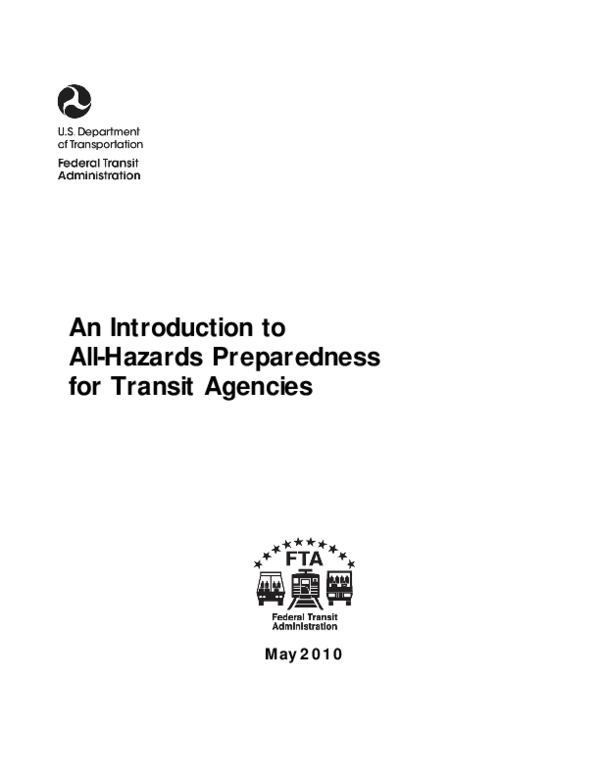 U.S. Department of Transportation
Federal Transit Administration

An Introduction to All-Hazards Preparedness for Transit Agencies

FTA
Federal Transit Administration

May 2010